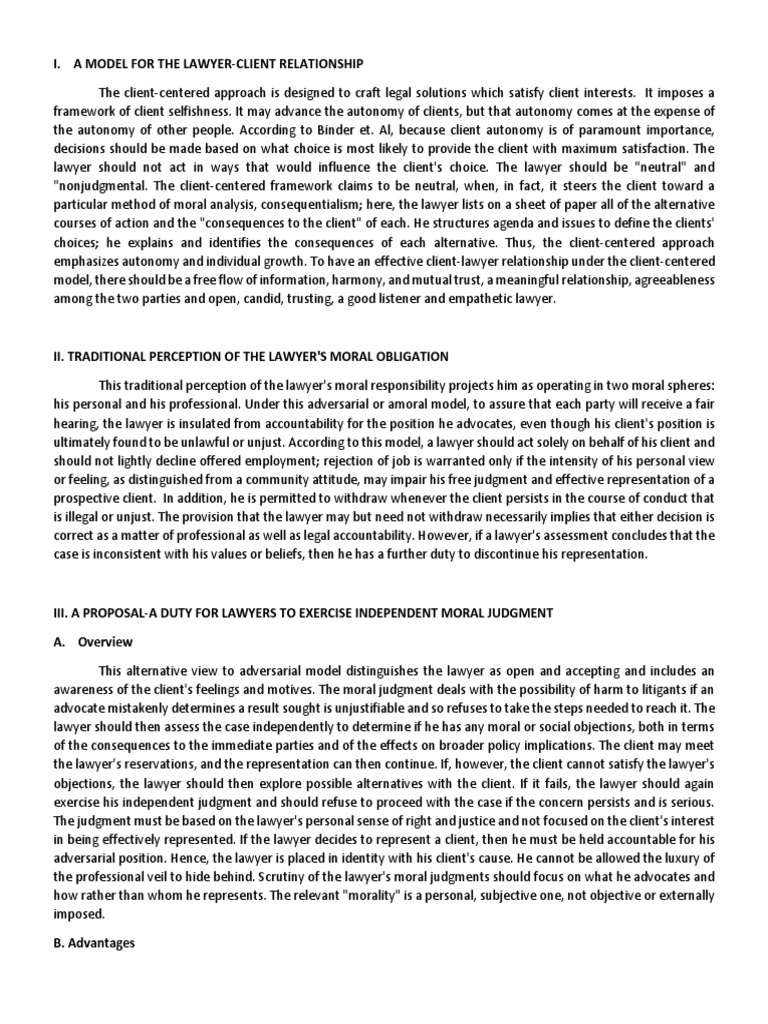 I. A MODEL FOR THE LAWYER-CLIENT RELATIONSHIP

The client-centered approach is designed to craft legal solutions which satisfy client interests. It imposes a framework of client selfishness. It may advance the autonomy of clients, but that autonomy comes at the expense of the autonomy of other people. According to Binder et. Al, because client autonomy is of paramount importance, decisions should be made based on what choice is most likely to provide the client with maximum satisfaction. The lawyer should not act in ways that would influence the client's choice. The lawyer should be "neutral" and "nonjudgmental. The client-centered framework claims to be neutral, when, in fact, it steers the client toward a particular method of moral analysis, consequentialism; here, the lawyer lists on a sheet of paper all of the alternative courses of action and the "consequences to the client" of each. He structures agenda and issues to define the clients' choices; he explains and identifies the consequences of each alternative. Thus, the client-centered approach emphasizes autonomy and individual growth. To have an effective client-lawyer relationship under the client-centered model, there should be a free flow of information, harmony, and mutual trust, a meaningful relationship, agreeableness among the two parties and open, candid, trusting, a good listener and empathetic lawyer.

II. TRADITIONAL PERCEPTION OF THE LAWYER'S MORAL OBLIGATION

This traditional perception of the lawyer's moral responsibility projects him as operating in two moral spheres: his personal and his professional. Under this adversarial or amoral model, to assure that each party will receive a fair hearing, the lawyer is insulated from accountability for the position he advocates, even though his client's position is ultimately found to be unlawful or unjust. According to this model, a lawyer should act solely on behalf of his client and should not lightly decline offered employment; rejection of job is warranted only if the intensity of his personal view or feeling, as distinguished from a community attitude, may impair his free judgment and effective representation of a prospective client. In addition, he is permitted to withdraw whenever the client persists in the course of conduct that is illegal or unjust. The provision that the lawyer may but need not withdraw necessarily implies that either decision is correct as a matter of professional as well as legal accountability. However, if a lawyer's assessment concludes that the case is inconsistent with his values or beliefs, then he has a further duty to discontinue his representation.

III. A PROPOSAL-A DUTY FOR LAWYERS TO EXERCISE INDEPENDENT MORAL JUDGMENT

A. Overview

This alternative view to adversarial model distinguishes the lawyer as open and accepting and includes an awareness of the client's feelings and motives. The moral judgment deals with the possibility of harm to litigants if an advocate mistakenly determines a result sought is unjustifiable and so refuses to take the steps needed to reach it. The lawyer should then assess the case independently to determine if he has any moral or social objections, both in terms of the consequences to the immediate parties and of the effects on broader policy implications. The client may meet the lawyer's reservations, and the representation can then continue. If, however, the client cannot satisfy the lawyer's objections, the lawyer should then explore possible alternatives with the client. If it fails, the lawyer should again exercise his independent judgment and should refuse to proceed with the case if the concern persists and is serious. The judgment must be based on the lawyer's personal sense of right and justice and not focused on the client's interest in being effectively represented. If the lawyer decides to represent a client, then he must be held accountable for his adversarial position. Hence, the lawyer is placed in identity with his client's cause. He cannot be allowed the luxury of the professional veil to hide behind. Scrutiny of the lawyer's moral judgments should focus on what he advocates and how rather than whom he represents. The relevant "morality" is a personal, subjective one, not objective or externally imposed.

B. Advantages